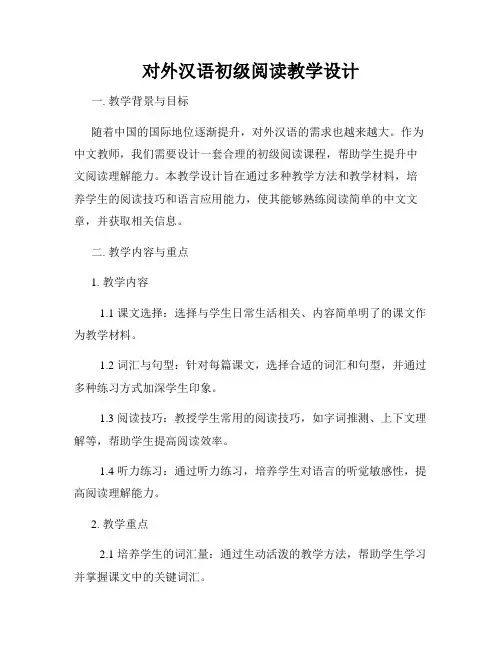 对外汉语初级阅读教学设计

一. 教学背景与目标

随着中国的国际地位逐渐提升，对外汉语的需求也越来越大。作为中文教师，我们需要设计一套合理的初级阅读课程，帮助学生提升中文阅读理解能力。本教学设计旨在通过多种教学方法和教学材料，培养学生的阅读技巧和语言应用能力，使其能够熟练阅读简单的中文文章，并获取相关信息。

二. 教学内容与重点

1. 教学内容

1.1 课文选择：选择与学生日常生活相关、内容简单明了的课文作为教学材料。

1.2 词汇与句型：针对每篇课文，选择合适的词汇和句型，并通过多种练习方式加深学生印象。

1.3 阅读技巧：教授学生常用的阅读技巧，如字词推测、上下文理解等，帮助学生提高阅读效率。

1.4 听力练习：通过听力练习，培养学生对语言的听觉敏感性，提高阅读理解能力。

2. 教学重点

2.1 培养学生的词汇量：通过生动活泼的教学方法，帮助学生学习并掌握课文中的关键词汇。